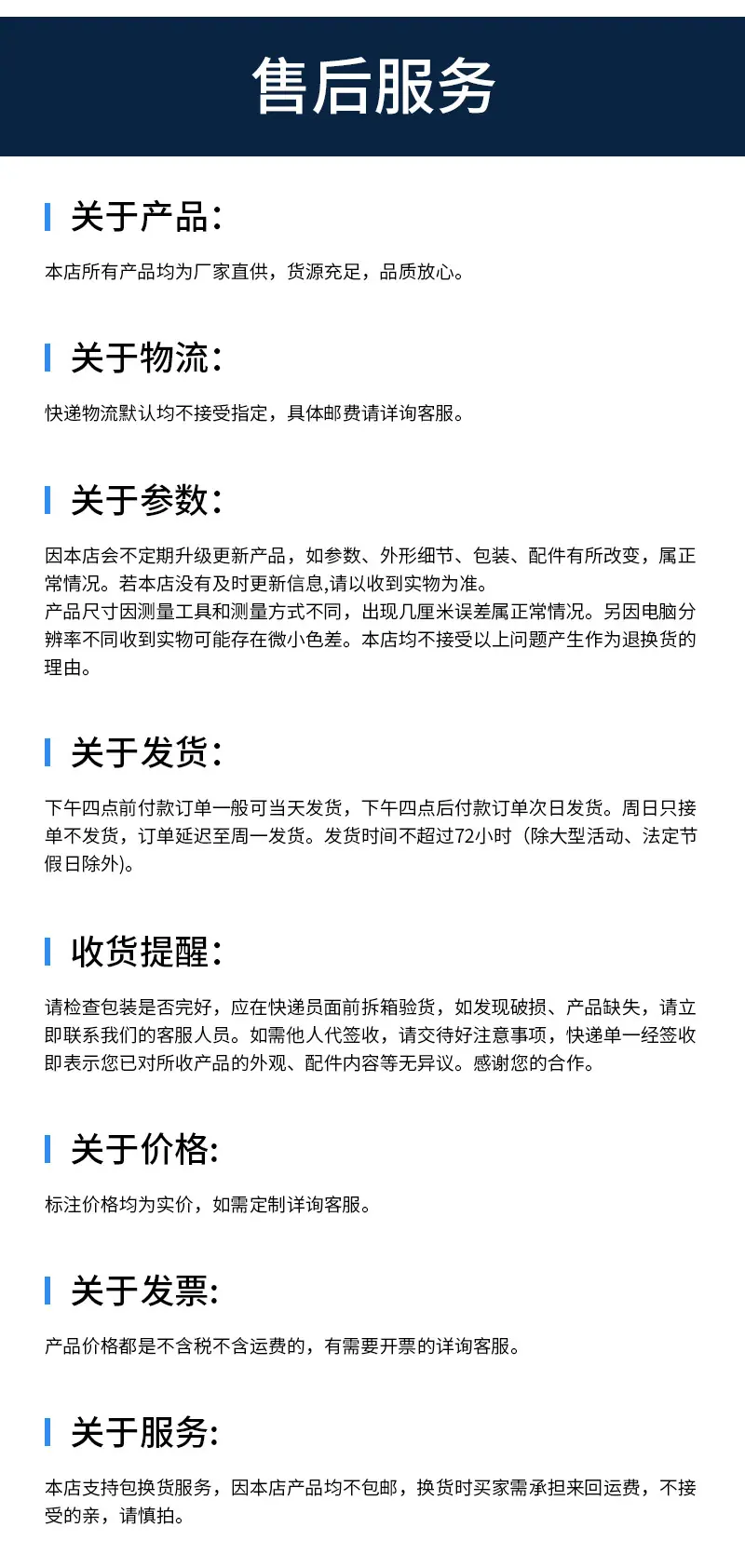 售后服务

关于产品：

本店所有产品均为厂家直供，货源充足，品质放心。

关于物流：

快递物流默认均不接受指定，具体邮费请详询客服。

关于参数：

因本店会不定期升级更新产品，如参数、外形细节、包装、配件有所改变，属正常情况。若本店没有及时更新信息,请以收到实物为准。
产品尺寸因测量工具和测量方式不同，出现几厘米误差属正常情况。另因电脑分辨率不同收到实物可能存在微小色差。本店均不接受以上问题产生作为退换货的理由。

关于发货：

下午四点前付款订单一般可当天发货，下午四点后付款订单次日发货。周日只接单不发货，订单延迟至周一发货。发货时间不超过72小时（除大型活动、法定节假日除外)。

收货提醒：

请检查包装是否完好，应在快递员面前拆箱验货，如发现破损、产品缺失，请立即联系我们的客服人员。如需他人代签收，请交待好注意事项，快递单一经签收即表示您已对所收产品的外观、配件内容等无异议。感谢您的合作。

关于价格:

标注价格均为实价，如需定制详询客服。

关于发票:

产品价格都是不含税不含运费的，有需要开票的详询客服。

关于服务:

本店支持包换货服务，因本店产品均不包邮，换货时买家需承担来回运费，不接受的亲，请慎拍。